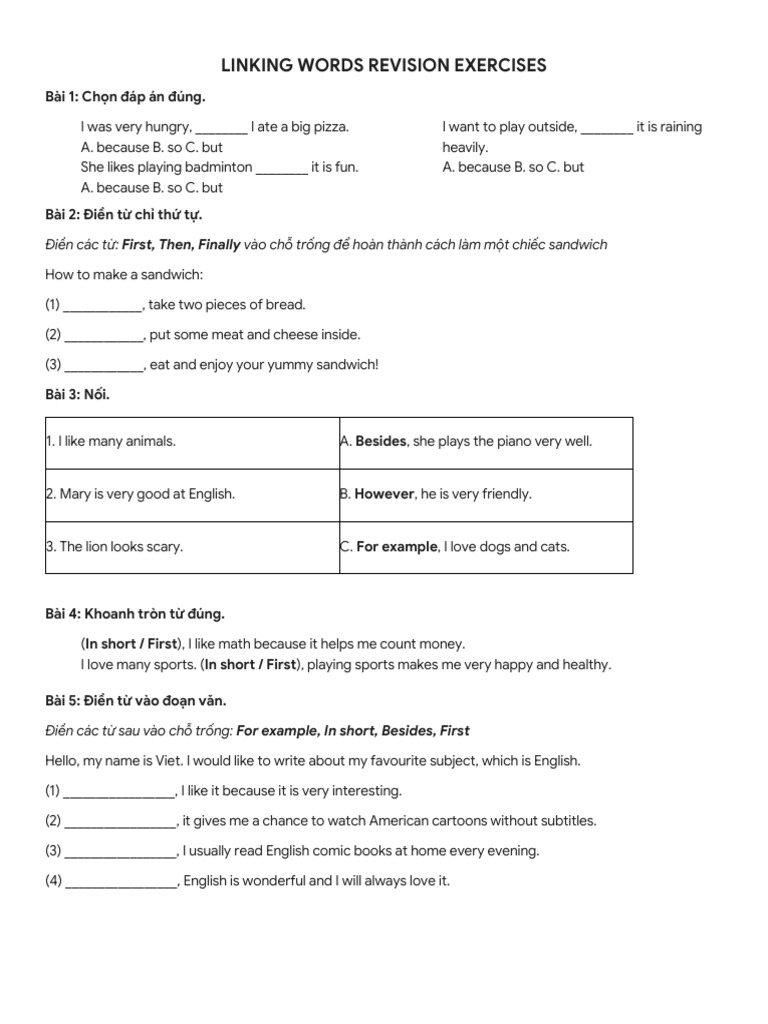 LINKING WORDS REVISION EXERCISES

Bài 1: Chọn đáp án đúng.

I was very hungry, ____ I ate a big pizza.
A. because B. so C. but
She likes playing badminton ____ it is fun.
A. because B. so C. but

I want to play outside, ____ it is raining heavily.
A. because B. so C. but

Bài 2: Điền từ chỉ thứ tự.

Điền các từ: First, Then, Finally vào chỗ trống để hoàn thành cách làm một chiếc sandwich

How to make a sandwich:

(1) ____, take two pieces of bread.

(2) ____, put some meat and cheese inside.

(3) ____, eat and enjoy your yummy sandwich!

Bài 3: Nối.

| 1. I like many animals. | A. Besides, she plays the piano very well. |
|---|---|
| 2. Mary is very good at English. | B. However, he is very friendly. |
| 3. The lion looks scary. | C. For example, I love dogs and cats. |

Bài 4: Khoanh tròn từ đúng.

(In short / First), I like math because it helps me count money.
I love many sports. (In short / First), playing sports makes me very happy and healthy.

Bài 5: Điền từ vào đoạn văn.

Điền các từ sau vào chỗ trống: For example, In short, Besides, First

Hello, my name is Viet. I would like to write about my favourite subject, which is English.

(1) ____, I like it because it is very interesting.

(2) ____, it gives me a chance to watch American cartoons without subtitles.

(3) ____, I usually read English comic books at home every evening.

(4) ____, English is wonderful and I will always love it.